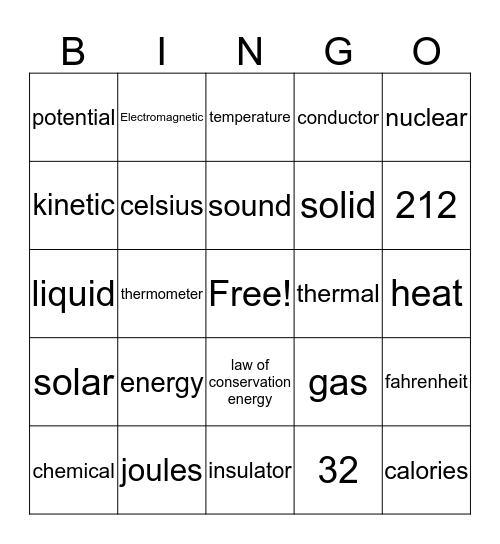 | B | I | N | G | O |
|---|---|---|---|---|
| potential | Electromagnetic | temperature | conductor | nuclear |
| kinetic | celsius | sound | solid | 212 |
| liquid | thermometer | Free! | thermal | heat |
| solar | energy | law of conservation energy | gas | fahrenheit |
| chemical | joules | insulator | 32 | calories |